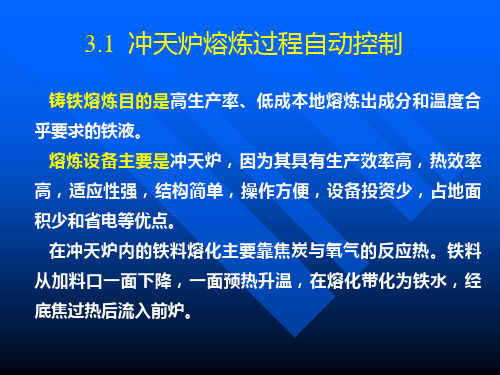 3.1 冲天炉熔炼过程自动控制

铸铁熔炼目的是高生产率、低成本地熔炼出成分和温度合乎要求的铁液。

熔炼设备主要是冲天炉，因为其具有生产效率高，热效率高，适应性强，结构简单，操作方便，设备投资少，占地面积少和省电等优点。

在冲天炉内的铁料熔化主要靠焦炭与氧气的反应热。铁料从加料口一面下降，一面预热升温，在熔化带化为铁水，经底焦过热后流入前炉。